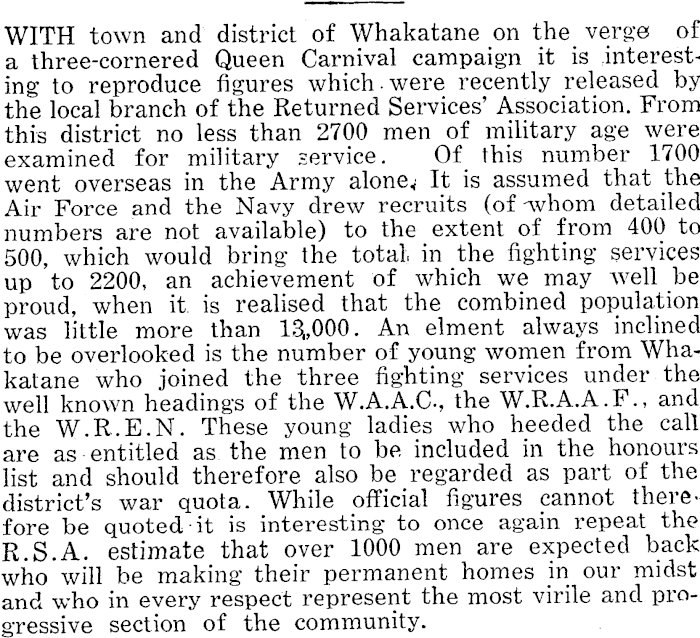 WITH town and district of Whakatane on the verge of a three-cornered Queen Carnival campaign it is interesting to reproduce figures which were recently released by the local branch of the Returned Services' Association. From this district no less than 2700 men of military age were examined for military service. Of this number 1700 went overseas in the Army alone. It is assumed that the Air Force and the Navy drew recruits (of whom detailed numbers are not available) to the extent of from 400 to 500, which would bring the total in the fighting services up to 2200, an achievement of which we may well be proud, when it is realised that the combined population was little more than 13,000. An elment always inclined to be overlooked is the number of young women from Whakatane who joined the three fighting services under the well known headings of the W.A.A.C., the W.R.A.A.F., and the W.R.E.N. These young ladies who heeded the call are as entitled as the men to be included in the honours list and should therefore also be regarded as part of the district's war quota. While official figures cannot therefore be quoted it is interesting to once again repeat the R.S.A. estimate that over 1000 men are expected back who will be making their permanent homes in our midst and who in every respect represent the most virile and progressive section of the community.